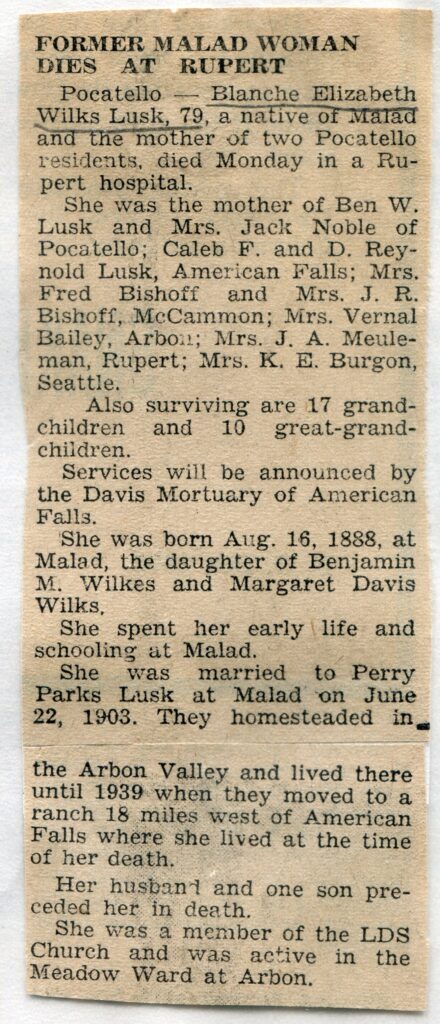 FORMER MALAD WOMAN DIES AT RUPERT

Pocatello — Blanche Elizabeth Wilks Lusk, 79, a native of Malad and the mother of two Pocatello residents, died Monday in a Rupert hospital.

She was the mother of Ben W. Lusk and Mrs. Jack Noble of Pocatello; Caleb F. and D. Reynold Lusk, American Falls; Mrs. Fred Bishoff and Mrs. J. R. Bishoff, McCammon; Mrs. Vernal Bailey, Arbon; Mrs. J. A. Meuleman, Rupert; Mrs. K. E. Burgon, Seattle.

Also surviving are 17 grandchildren and 10 great-grandchildren.

Services will be announced by the Davis Mortuary of American Falls.

She was born Aug. 16, 1888, at Malad, the daughter of Benjamin M. Wilkes and Margaret Davis Wilks.

She spent her early life and schooling at Malad.

She was married to Perry Parks Lusk at Malad on June 22, 1903. They homesteaded in the Arbon Valley and lived there until 1939 when they moved to a ranch 18 miles west of American Falls where she lived at the time of her death.

Her husband and one son preceded her in death.

She was a member of the LDS Church and was active in the Meadow Ward at Arbon.